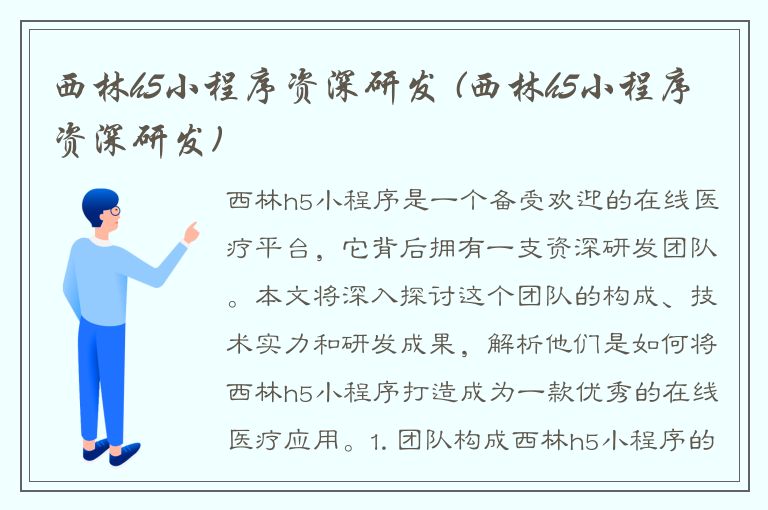 西林h5小程序资深研发（西林h5小程序资深研发）

西林h5小程序是一个备受欢迎的在线医疗平台，它背后拥有一支资深研发团队。本文将深入探讨这个团队的构成、技术实力和研发成果，解析他们是如何将西林h5小程序打造成为一款优秀的在线医疗应用。1. 团队构成西林h5小程序的